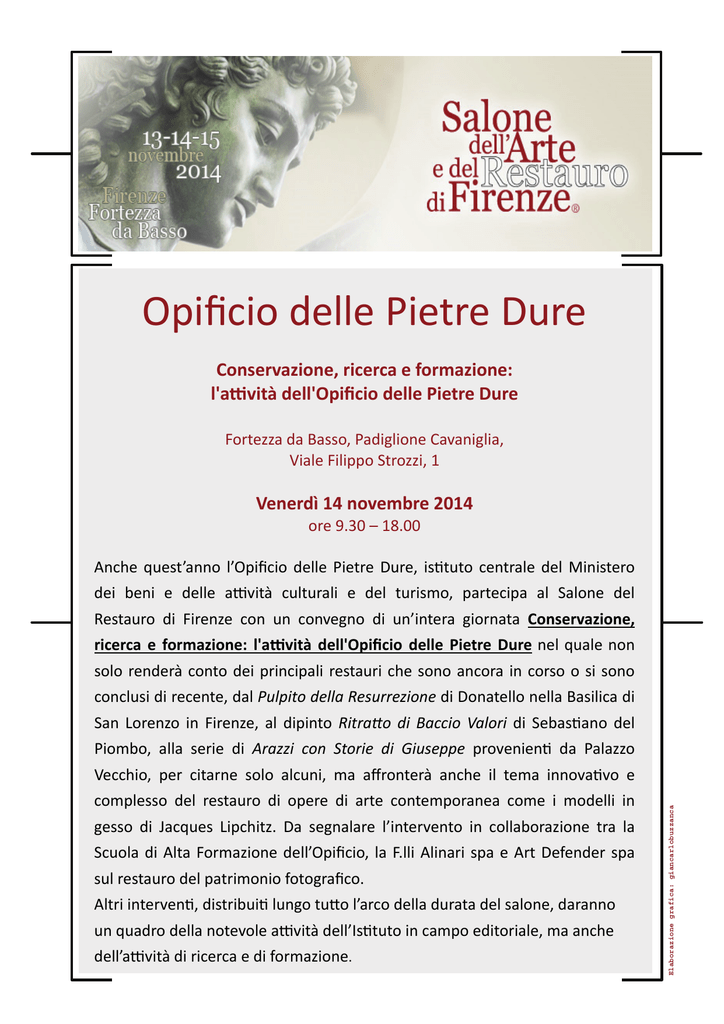 13-14-15 novembre 2014

Firenze Fortezza da Basso

Salone dell'Arte e del Restauro di Firenze®

Opificio delle Pietre Dure

Conservazione, ricerca e formazione: l'attività dell'Opificio delle Pietre Dure

Fortezza da Basso, Padiglione Cavaniglia, Viale Filippo Strozzi, 1

Venerdì 14 novembre 2014
ore 9.30 – 18.00

Anche quest'anno l'Opificio delle Pietre Dure, istituto centrale del Ministero dei beni e delle attività culturali e del turismo, partecipa al Salone del Restauro di Firenze con un convegno di un'intera giornata Conservazione, ricerca e formazione: l'attività dell'Opificio delle Pietre Dure nel quale non solo renderà conto dei principali restauri che sono ancora in corso o si sono conclusi di recente, dal Pulpito della Resurrezione di Donatello nella Basilica di San Lorenzo in Firenze, al dipinto Ritratto di Baccio Valori di Sebastiano del Piombo, alla serie di Arazzi con Storie di Giuseppe provenienti da Palazzo Vecchio, per citarne solo alcuni, ma affronterà anche il tema innovativo e complesso del restauro di opere di arte contemporanea come i modelli in gesso di Jacques Lipchitz. Da segnalare l'intervento in collaborazione tra la Scuola di Alta Formazione dell'Opificio, la F.lli Alinari spa e Art Defender spa sul restauro del patrimonio fotografico.
Altri interventi, distribuiti lungo tutto l'arco della durata del salone, daranno un quadro della notevole attività dell'Istituto in campo editoriale, ma anche dell'attività di ricerca e di formazione.

Elaborazione grafica: giancarlobuzzanca